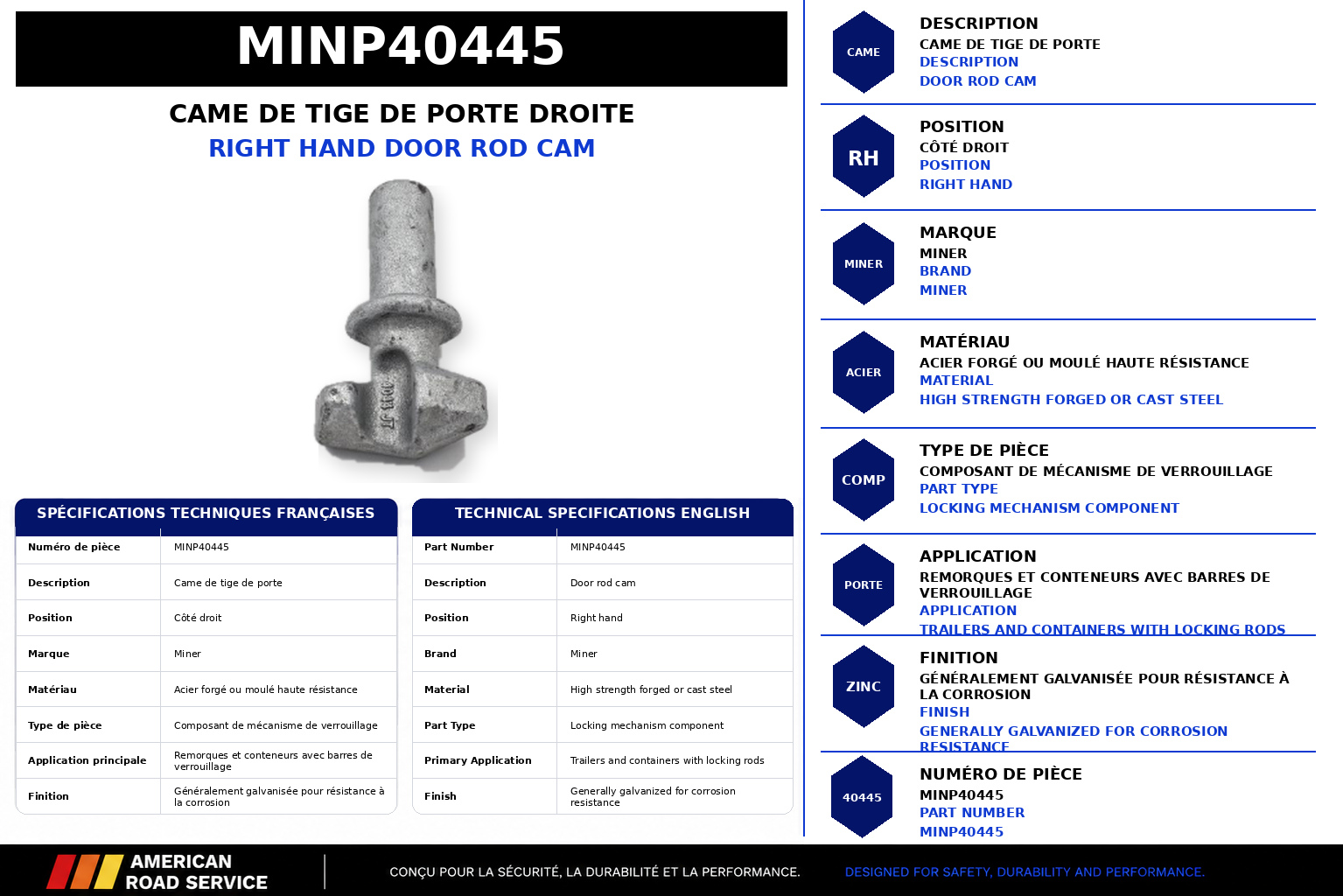 MINP40445

CAME DE TIGE DE PORTE DROITE
RIGHT HAND DOOR ROD CAM

SPÉCIFICATIONS TECHNIQUES FRANÇAISES

| Numéro de pièce | MINP40445 |
|---|---|
| Description | Came de tige de porte |
| Position | Côté droit |
| Marque | Miner |
| Matériau | Acier forgé ou moulé haute résistance |
| Type de pièce | Composant de mécanisme de verrouillage |
| Application principale | Remorques et conteneurs avec barres de verrouillage |
| Finition | Généralement galvanisée pour résistance à la corrosion |

TECHNICAL SPECIFICATIONS ENGLISH

| Part Number | MINP40445 |
|---|---|
| Description | Door rod cam |
| Position | Right hand |
| Brand | Miner |
| Material | High strength forged or cast steel |
| Part Type | Locking mechanism component |
| Primary Application | Trailers and containers with locking rods |
| Finish | Generally galvanized for corrosion resistance |

CAME
DESCRIPTION
CAME DE TIGE DE PORTE
DESCRIPTION
DOOR ROD CAM

RH
POSITION
CÔTÉ DROIT
POSITION
RIGHT HAND

MINER
MARQUE
MINER
BRAND
MINER

ACIER
MATÉRIAU
ACIER FORGÉ OU MOULÉ HAUTE RÉSISTANCE
MATERIAL
HIGH STRENGTH FORGED OR CAST STEEL

COMP
TYPE DE PIÈCE
COMPOSANT DE MÉCANISME DE VERROUILLAGE
PART TYPE
LOCKING MECHANISM COMPONENT

PORTE
APPLICATION
REMORQUES ET CONTENEURS AVEC BARRES DE VERROUILLAGE
APPLICATION
TRAILERS AND CONTAINERS WITH LOCKING RODS

ZINC
FINITION
GÉNÉRALEMENT GALVANISÉE POUR RÉSISTANCE À LA CORROSION
FINISH
GENERALLY GALVANIZED FOR CORROSION RESISTANCE

40445
NUMÉRO DE PIÈCE
MINP40445
PART NUMBER
MINP40445

AMERICAN ROAD SERVICE
CONÇU POUR LA SÉCURITÉ, LA DURABILITÉ ET LA PERFORMANCE.
DESIGNED FOR SAFETY, DURABILITY AND PERFORMANCE.